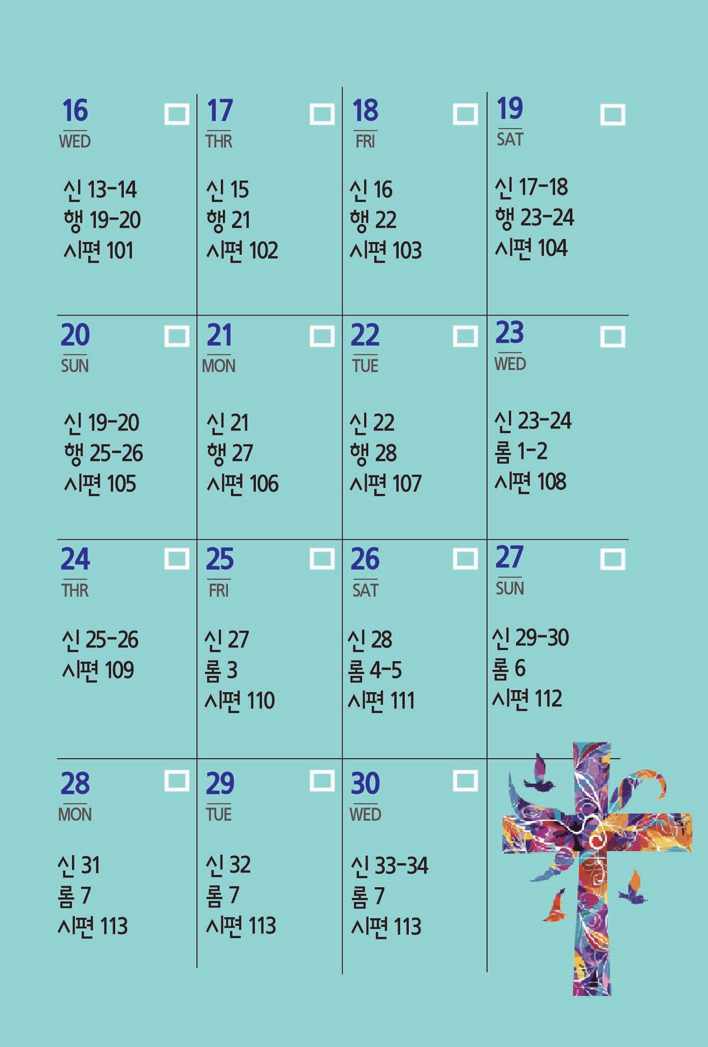 16 ☐
WED

신 13-14
행 19-20
시편 101

17 ☐
THR

신 15
행 21
시편 102

18 ☐
FRI

신 16
행 22
시편 103

19 ☐
SAT

신 17-18
행 23-24
시편 104

20 ☐
SUN

신 19-20
행 25-26
시편 105

21 ☐
MON

신 21
행 27
시편 106

22 ☐
TUE

신 22
행 28
시편 107

23 ☐
WED

신 23-24
롬 1-2
시편 108

24 ☐
THR

신 25-26
시편 109

25 ☐
FRI

신 27
롬 3
시편 110

26 ☐
SAT

신 28
롬 4-5
시편 111

27 ☐
SUN

신 29-30
롬 6
시편 112

28 ☐
MON

신 31
롬 7
시편 113

29 ☐
TUE

신 32
롬 7
시편 113

30 ☐
WED

신 33-34
롬 7
시편 113